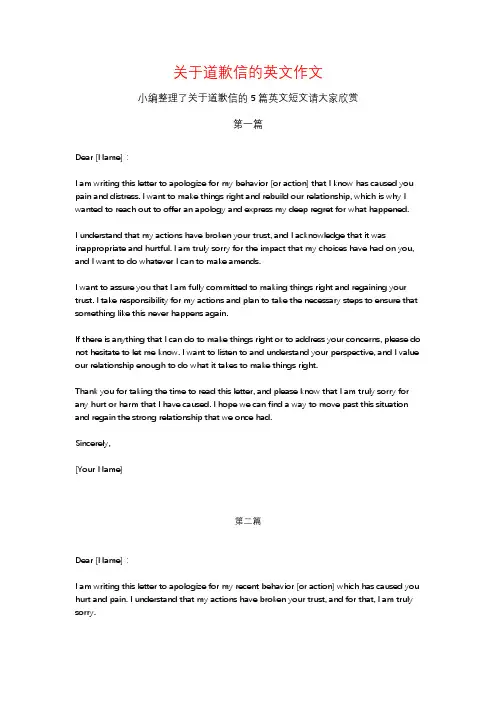 关于道歉信的英文作文

小编整理了关于道歉信的 5 篇英文短文请大家欣赏

第一篇

Dear [Name]：

I am writing this letter to apologize for my behavior [or action] that I know has caused you pain and distress. I want to make things right and rebuild our relationship, which is why I wanted to reach out to offer an apology and express my deep regret for what happened.

I understand that my actions have broken your trust, and I acknowledge that it was inappropriate and hurtful. I am truly sorry for the impact that my choices have had on you, and I want to do whatever I can to make amends.

I want to assure you that I am fully committed to making things right and regaining your trust. I take responsibility for my actions and plan to take the necessary steps to ensure that something like this never happens again.

If there is anything that I can do to make things right or to address your concerns, please do not hesitate to let me know. I want to listen to and understand your perspective, and I value our relationship enough to do what it takes to make things right.

Thank you for taking the time to read this letter, and please know that I am truly sorry for any hurt or harm that I have caused. I hope we can find a way to move past this situation and regain the strong relationship that we once had.

Sincerely,

[Your Name]

第二篇

Dear [Name]：

I am writing this letter to apologize for my recent behavior [or action] which has caused you hurt and pain. I understand that my actions have broken your trust, and for that, I am truly sorry.